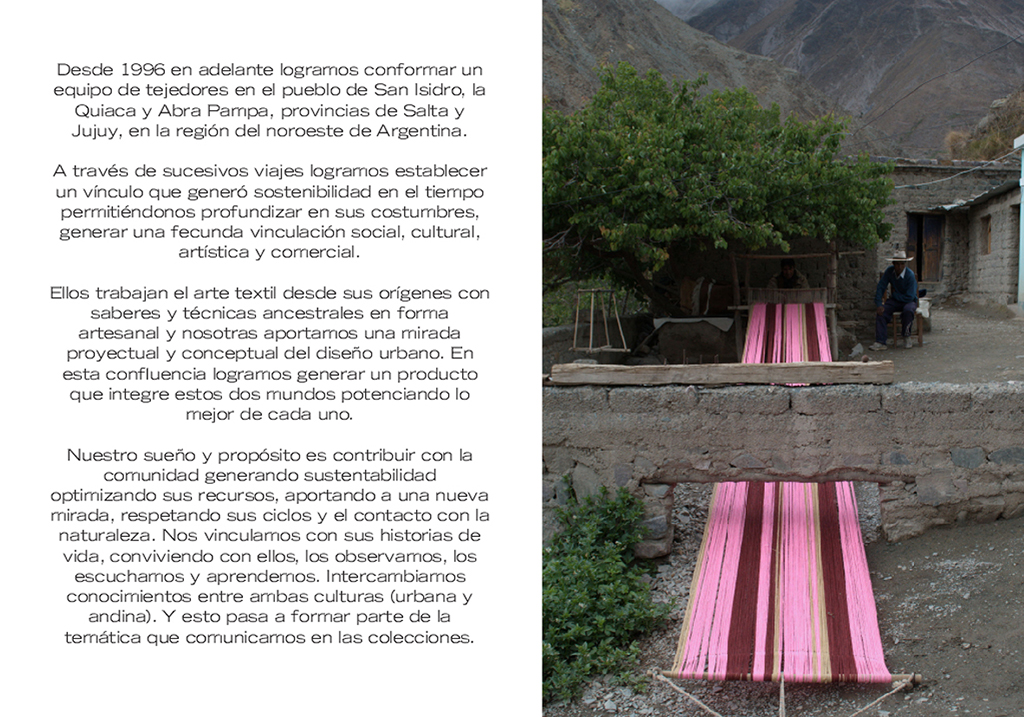 Desde 1996 en adelante logramos conformar un equipo de tejedores en el pueblo de San Isidro, la Quiaca y Abra Pampa, provincias de Salta y Jujuy, en la región del noroeste de Argentina.

A través de sucesivos viajes logramos establecer un vínculo que generó sostenibilidad en el tiempo permitiéndonos profundizar en sus costumbres, generar una fecunda vinculación social, cultural, artística y comercial.

Ellos trabajan el arte textil desde sus orígenes con saberes y técnicas ancestrales en forma artesanal y nosotras aportamos una mirada proyectual y conceptual del diseño urbano. En esta confluencia logramos generar un producto que integre estos dos mundos potenciando lo mejor de cada uno.

Nuestro sueño y propósito es contribuir con la comunidad generando sustentabilidad optimizando sus recursos, aportando a una nueva mirada, respetando sus ciclos y el contacto con la naturaleza. Nos vinculamos con sus historias de vida, conviviendo con ellos, los observamos, los escuchamos y aprendemos. Intercambiamos conocimientos entre ambas culturas (urbana y andina). Y esto pasa a formar parte de la temática que comunicamos en las colecciones.